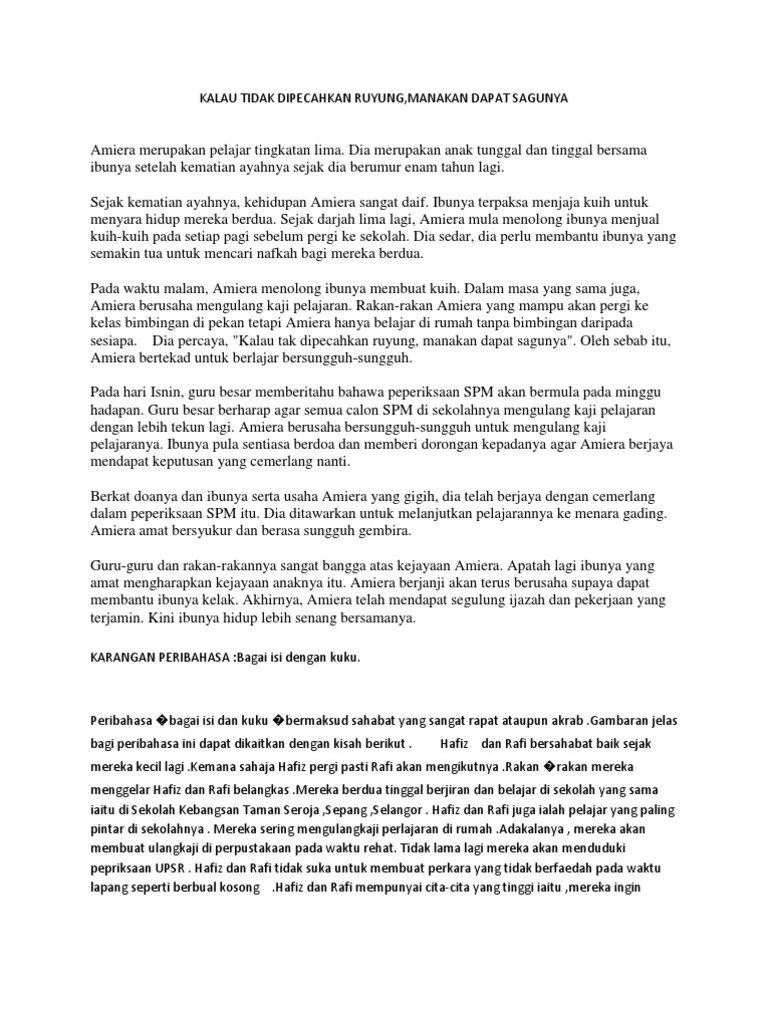 KALAU TIDAK DIPECAHKAN RUYUNG,MANAKAN DAPAT SAGUNYA

Amiera merupakan pelajar tingkatan lima. Dia merupakan anak tunggal dan tinggal bersama ibunya setelah kematian ayahnya sejak dia berumur enam tahun lagi.

Sejak kematian ayahnya, kehidupan Amiera sangat daif. Ibunya terpaksa menjaja kuih untuk menyara hidup mereka berdua. Sejak darjah lima lagi, Amiera mula menolong ibunya menjual kuih-kuih pada setiap pagi sebelum pergi ke sekolah. Dia sedar, dia perlu membantu ibunya yang semakin tua untuk mencari nafkah bagi mereka berdua.

Pada waktu malam, Amiera menolong ibunya membuat kuih. Dalam masa yang sama juga, Amiera berusaha mengulang kaji pelajaran. Rakan-rakan Amiera yang mampu akan pergi ke kelas bimbingan di pekan tetapi Amiera hanya belajar di rumah tanpa bimbingan daripada sesiapa. Dia percaya, "Kalau tak dipecahkan ruyung, manakan dapat sagunya". Oleh sebab itu, Amiera bertekad untuk berlajar bersungguh-sungguh.

Pada hari Isnin, guru besar memberitahu bahawa peperiksaan SPM akan bermula pada minggu hadapan. Guru besar berharap agar semua calon SPM di sekolahnya mengulang kaji pelajaran dengan lebih tekun lagi. Amiera berusaha bersungguh-sungguh untuk mengulang kaji pelajaranya. Ibunya pula sentiasa berdoa dan memberi dorongan kepadanya agar Amiera berjaya mendapat keputusan yang cemerlang nanti.

Berkat doanya dan ibunya serta usaha Amiera yang gigih, dia telah berjaya dengan cemerlang dalam peperiksaan SPM itu. Dia ditawarkan untuk melanjutkan pelajarannya ke menara gading. Amiera amat bersyukur dan berasa sungguh gembira.

Guru-guru dan rakan-rakannya sangat bangga atas kejayaan Amiera. Apatah lagi ibunya yang amat mengharapkan kejayaan anaknya itu. Amiera berjanji akan terus berusaha supaya dapat membantu ibunya kelak. Akhirnya, Amiera telah mendapat segulung ijazah dan pekerjaan yang terjamin. Kini ibunya hidup lebih senang bersamanya.

KARANGAN PERIBAHASA :Bagai isi dengan kuku.

Peribahasa �bagai isi dan kuku �bermaksud sahabat yang sangat rapat ataupun akrab .Gambaran jelas bagi peribahasa ini dapat dikaitkan dengan kisah berikut . Hafiz dan Rafi bersahabat baik sejak mereka kecil lagi .Kemana sahaja Hafiz pergi pasti Rafi akan mengikutnya .Rakan �rakan mereka menggelar Hafiz dan Rafi belangkas .Mereka berdua tinggal berjiran dan belajar di sekolah yang sama iaitu di Sekolah Kebangsan Taman Seroja ,Sepang ,Selangor . Hafiz dan Rafi juga ialah pelajar yang paling pintar di sekolahnya . Mereka sering mengulangkaji perlajaran di rumah .Adakalanya , mereka akan membuat ulangkaji di perpustakaan pada waktu rehat. Tidak lama lagi mereka akan menduduki pepriksaan UPSR . Hafiz dan Rafi tidak suka untuk membuat perkara yang tidak berfaedah pada waktu lapang seperti berbual kosong .Hafiz dan Rafi mempunyai cita-cita yang tinggi iaitu ,mereka ingin